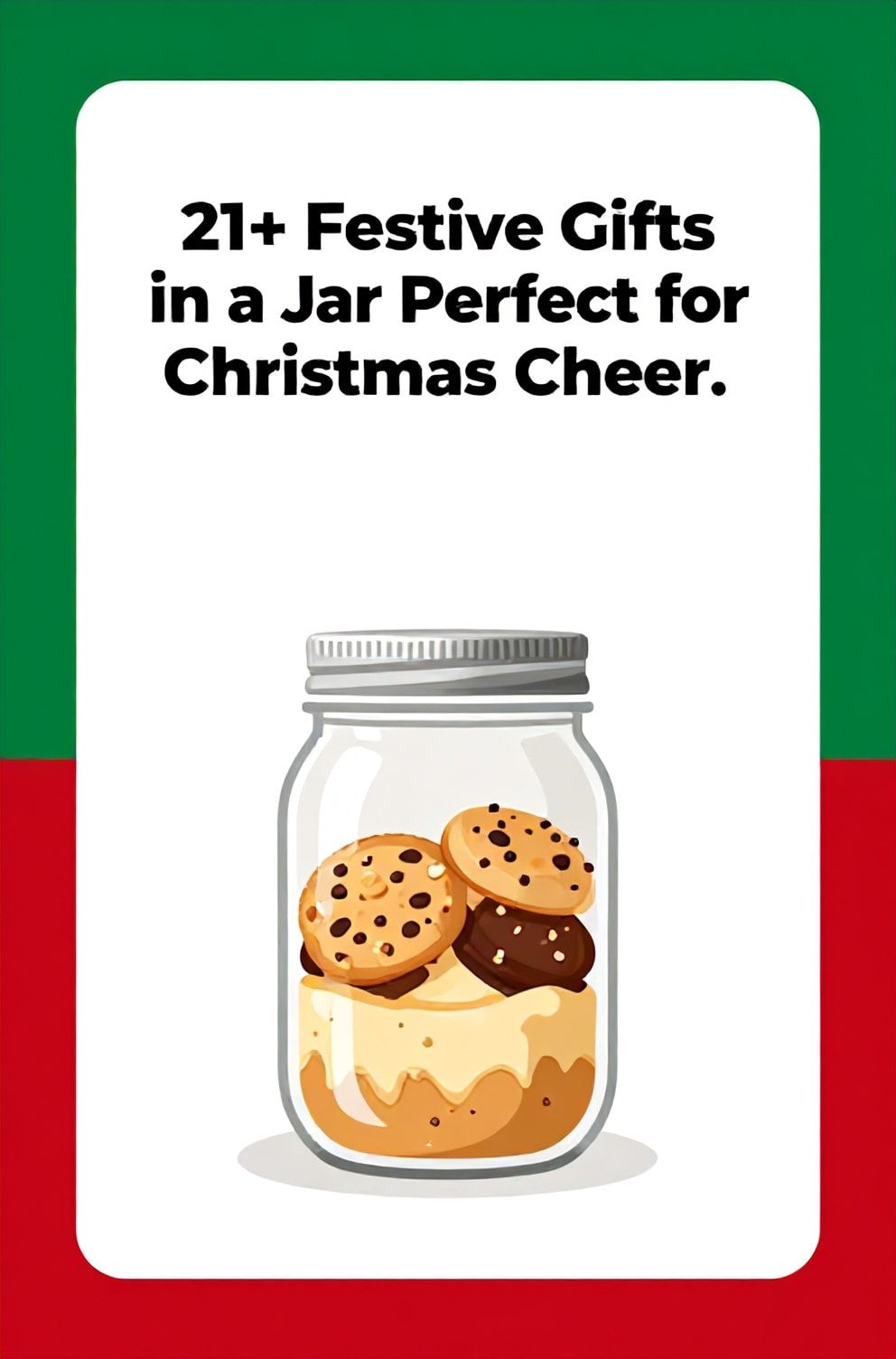 21+ Festive Gifts in a Jar Perfect for Christmas Cheer.